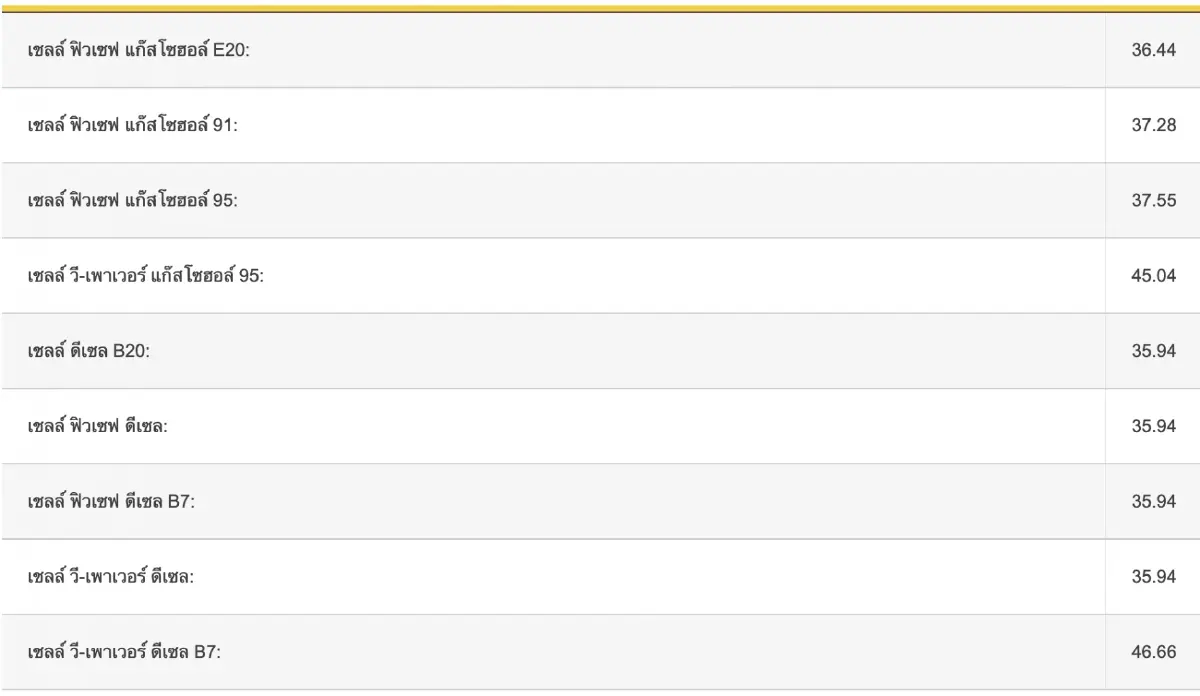 | | |
|---|---|
| เชลล์ ฟิวเซฟ แก๊สโซฮอล์ E20: | 36.44 |
| เชลล์ ฟิวเซฟ แก๊สโซฮอล์ 91: | 37.28 |
| เชลล์ ฟิวเซฟ แก๊สโซฮอล์ 95: | 37.55 |
| เชลล์ วี-เพาเวอร์ แก๊สโซฮอล์ 95: | 45.04 |
| เชลล์ ดีเซล B20: | 35.94 |
| เชลล์ ฟิวเซฟ ดีเซล: | 35.94 |
| เชลล์ ฟิวเซฟ ดีเซล B7: | 35.94 |
| เชลล์ วี-เพาเวอร์ ดีเซล: | 35.94 |
| เชลล์ วี-เพาเวอร์ ดีเซล B7: | 46.66 |